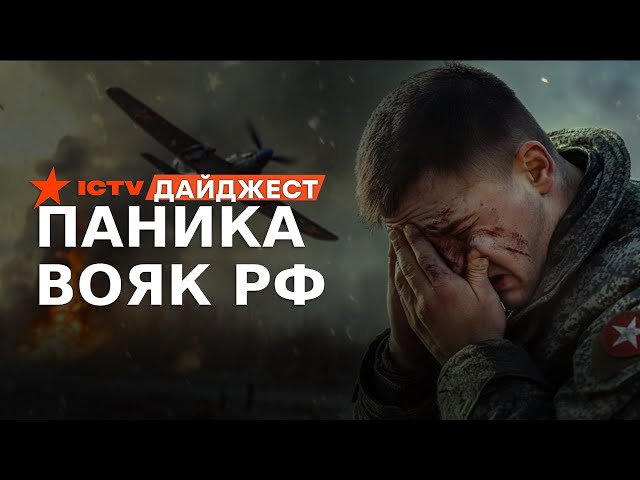 ICTV ДАЙДЖЕСТ
ПАНИКА
ВОЯК РФ